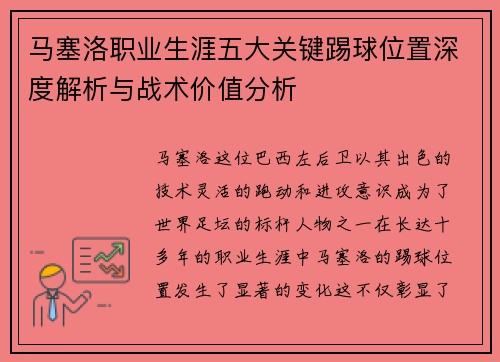 马塞洛职业生涯五大关键踢球位置深度解析与战术价值分析

马塞洛这位巴西左后卫以其出色的技术灵活的跑动和进攻意识成为了世界足坛的标杆人物之一在长达十多年的职业生涯中马塞洛的踢球位置发生了显著的变化这不仅彰显了